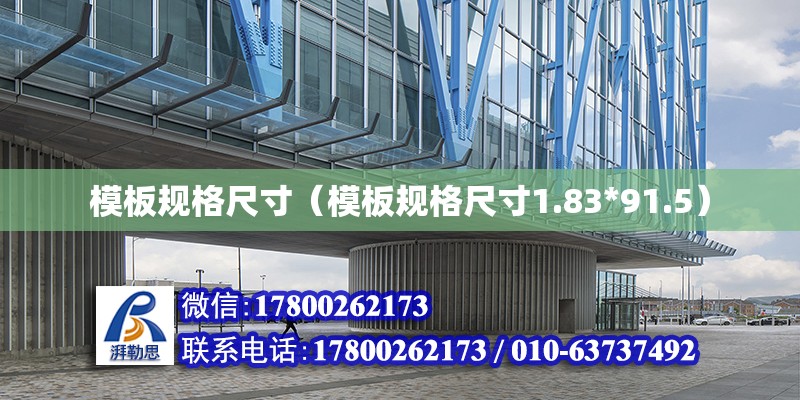 模板规格尺寸（模板规格尺寸1.83*91.5）

湃勒思

微信:17800262173

联系电话:17800262173 / 010-63737492